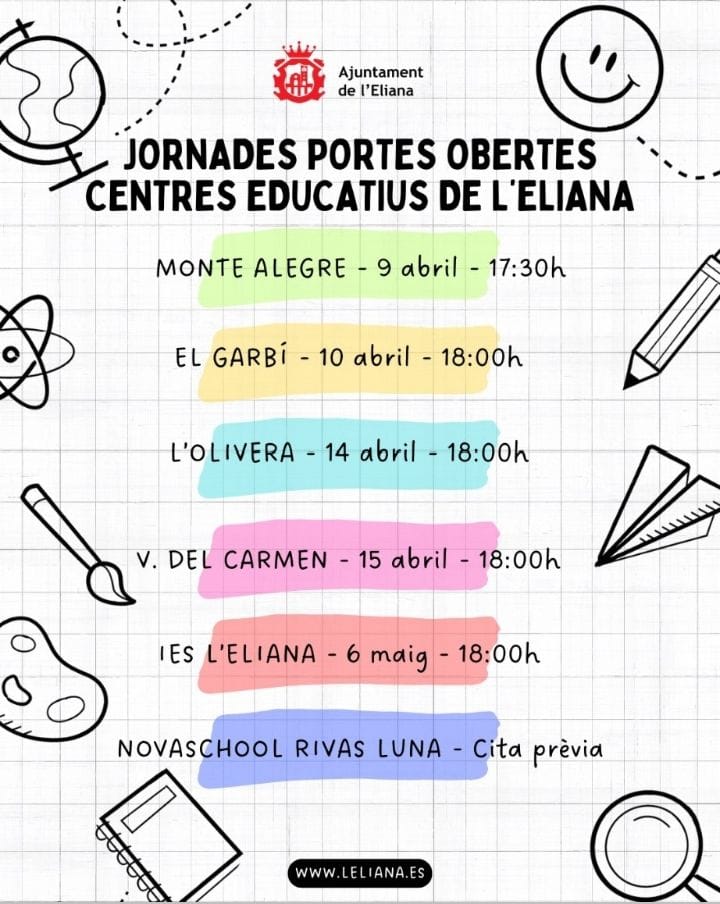 Ajuntament de l'Eliana

JORNADES PORTES OBERTES
CENTRES EDUCATIUS DE L'ELIANA

MONTE ALEGRE - 9 abril - 17:30h

EL GARBÍ - 10 abril - 18:00h

L'OLIVERA - 14 abril - 18:00h

V. DEL CARMEN - 15 abril - 18:00h

IES L'ELIANA - 6 maig - 18:00h

NOVASCHOOL RIVAS LUNA - Cita prèvia

WWW.LELIANA.ES